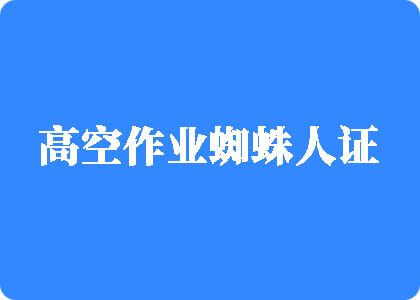 高空作业蜘蛛人证